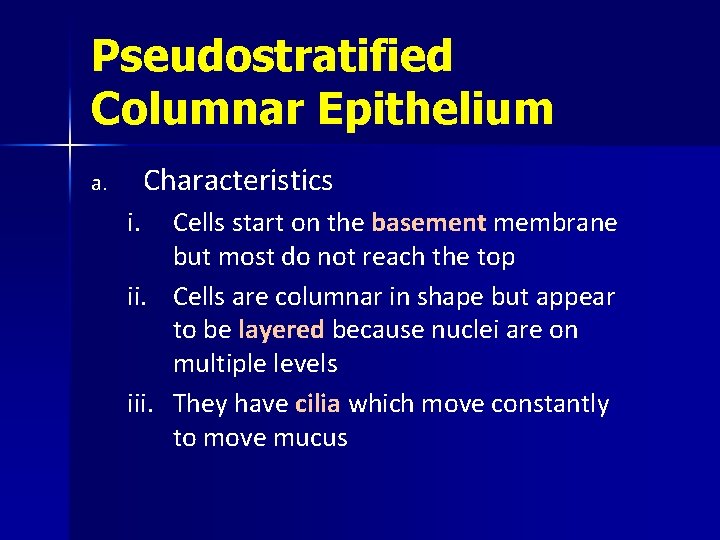 Pseudostratified Columnar Epithelium

a. Characteristics

i. Cells start on the basement membrane but most do not reach the top

ii. Cells are columnar in shape but appear to be layered because nuclei are on multiple levels

iii. They have cilia which move constantly to move mucus